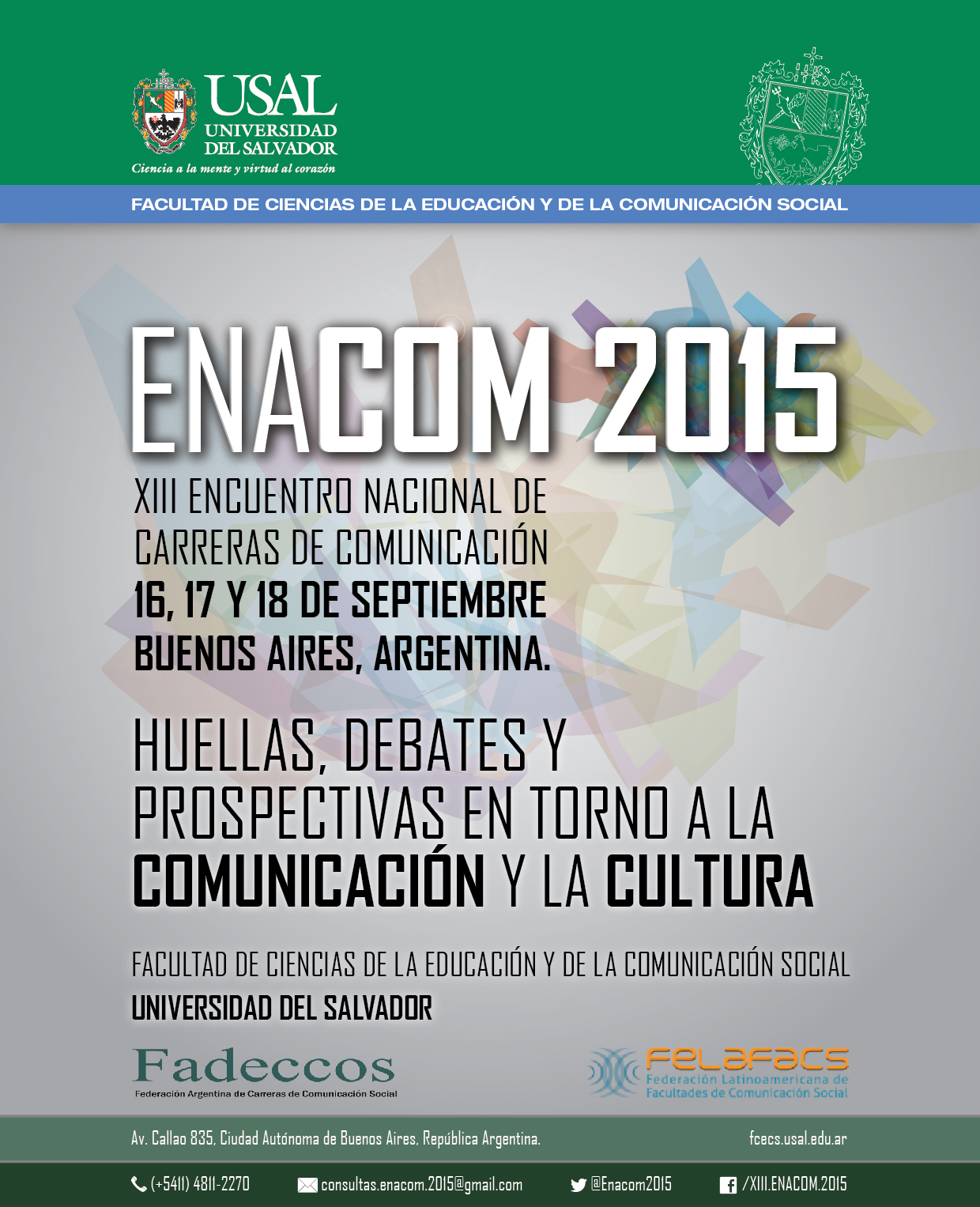 USAL
UNIVERSIDAD DEL SALVADOR
Ciencia a la mente y virtud al corazón

FACULTAD DE CIENCIAS DE LA EDUCACIÓN Y DE LA COMUNICACIÓN SOCIAL

ENACOM 2015

XIII ENCUENTRO NACIONAL DE CARRERAS DE COMUNICACIÓN
16, 17 Y 18 DE SEPTIEMBRE
BUENOS AIRES, ARGENTINA.

HUELLAS, DEBATES Y PROSPECTIVAS EN TORNO A LA COMUNICACIÓN Y LA CULTURA

FACULTAD DE CIENCIAS DE LA EDUCACIÓN Y DE LA COMUNICACIÓN SOCIAL
UNIVERSIDAD DEL SALVADOR

Fadeccos
Federación Argentina de Carreras de Comunicación Social

FELAFACS
Federación Latinoamericana de Facultades de Comunicación Social

Av. Callao 835, Ciudad Autónoma de Buenos Aires, República Argentina.
fcecs.usal.edu.ar

(+5411) 4811-2270
consultas.enacom.2015@gmail.com
@Enacom2015
/XIII.ENACOM.2015